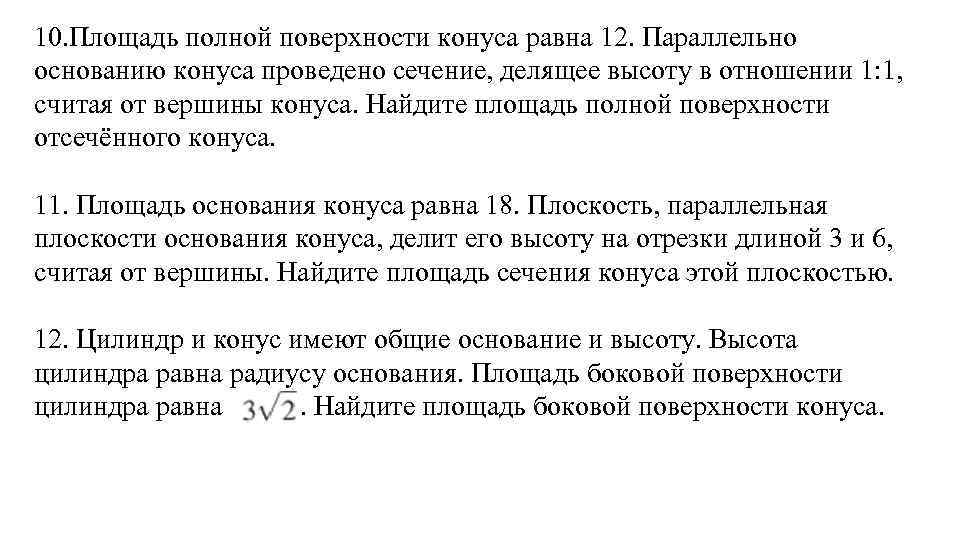 10.Площадь полной поверхности конуса равна 12. Параллельно основанию конуса проведено сечение, делящее высоту в отношении 1:1, считая от вершины конуса. Найдите площадь полной поверхности отсечённого конуса.

11. Площадь основания конуса равна 18. Плоскость, параллельная плоскости основания конуса, делит его высоту на отрезки длиной 3 и 6, считая от вершины. Найдите площадь сечения конуса этой плоскостью.

12. Цилиндр и конус имеют общие основание и высоту. Высота цилиндра равна радиусу основания. Площадь боковой поверхности цилиндра равна $3\sqrt{2}$. Найдите площадь боковой поверхности конуса.